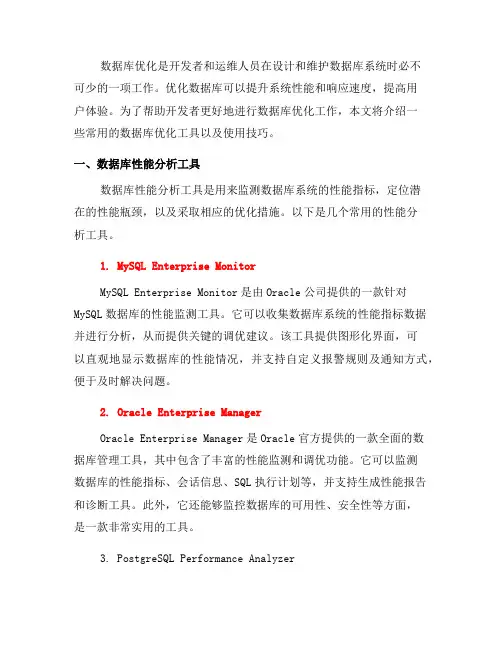 数据库优化是开发者和运维人员在设计和维护数据库系统时必不可少的一项工作。优化数据库可以提升系统性能和响应速度，提高用户体验。为了帮助开发者更好地进行数据库优化工作，本文将介绍一些常用的数据库优化工具以及使用技巧。

一、数据库性能分析工具

数据库性能分析工具是用来监测数据库系统的性能指标，定位潜在的性能瓶颈，以及采取相应的优化措施。以下是几个常用的性能分析工具。

1. MySQL Enterprise Monitor

MySQL Enterprise Monitor 是由 Oracle 公司提供的一款针对 MySQL 数据库的性能监测工具。它可以收集数据库系统的性能指标数据并进行分析，从而提供关键的调优建议。该工具提供图形化界面，可以直观地显示数据库的性能情况，并支持自定义报警规则及通知方式，便于及时解决问题。

2. Oracle Enterprise Manager

Oracle Enterprise Manager 是 Oracle 官方提供的一款全面的数据库管理工具，其中包含了丰富的性能监测和调优功能。它可以监测数据库的性能指标、会话信息、SQL 执行计划等，并支持生成性能报告和诊断工具。此外，它还能够监控数据库的可用性、安全性等方面，是一款非常实用的工具。

3. PostgreSQL Performance Analyzer